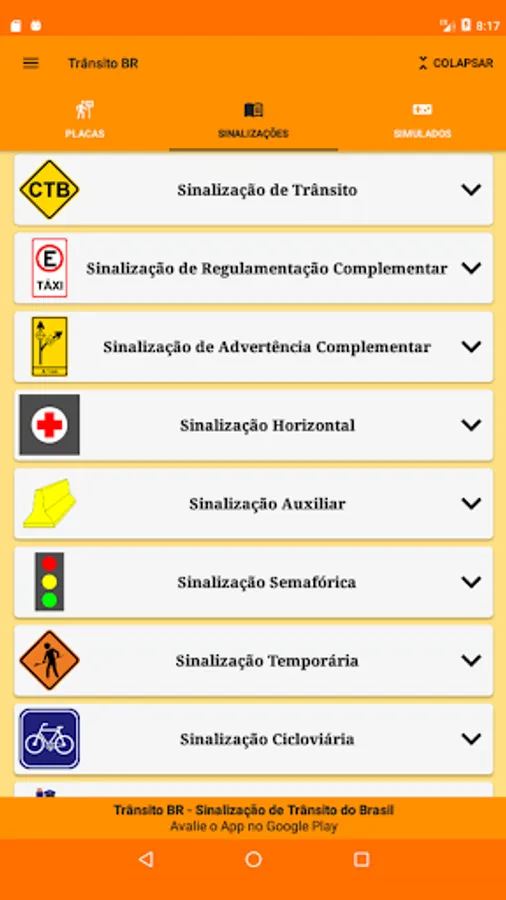 8:17

Trânsito BR

COLAPSAR

PLACAS

SINALIZAÇÕES

SIMULADOS

CTB

Sinalização de Trânsito

E
TÁXI

Sinalização de Regulamentação Complementar

Sinalização de Advertência Complementar

Sinalização Horizontal

Sinalização Auxiliar

Sinalização Semafórica

Sinalização Temporária

Sinalização Cicloviária

Trânsito BR - Sinalização de Trânsito do Brasil
Avalie o App no Google Play